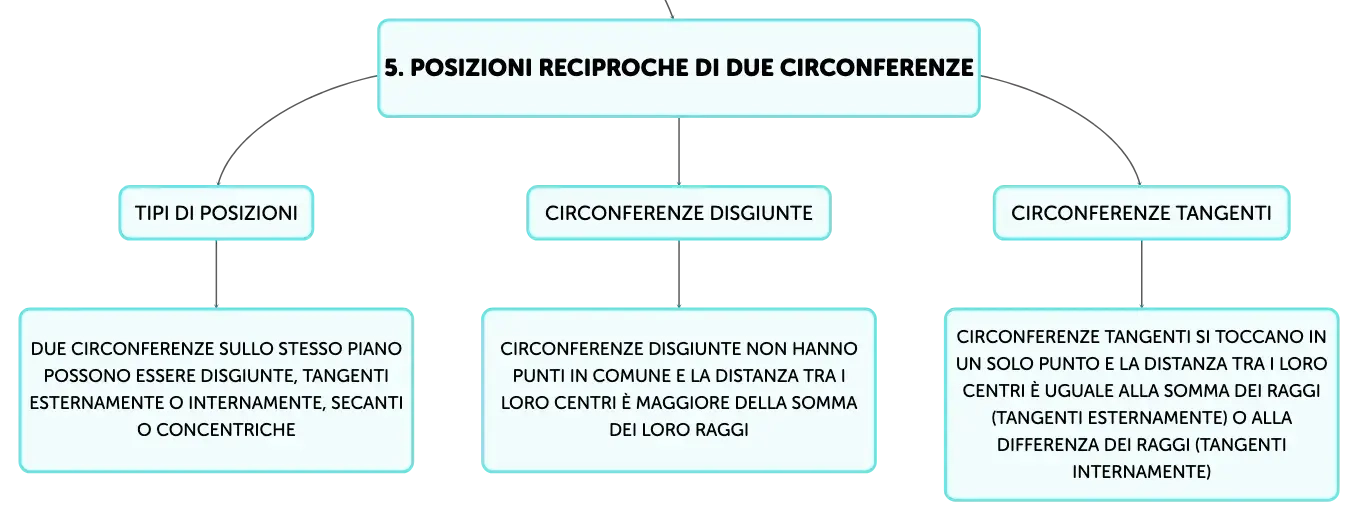 5. POSIZIONI RECIPROCHE DI DUE CIRCONFERENZE

TIPI DI POSIZIONI

DUE CIRCONFERENZE SULLO STESSO PIANO POSSONO ESSERE DISGIUNTE, TANGENTI ESTERNAMENTE O INTERNAMENTE, SECANTI O CONCENTRICHE

CIRCONFERENZE DISGIUNTE

CIRCONFERENZE DISGIUNTE NON HANNO PUNTI IN COMUNE E LA DISTANZA TRA I LORO CENTRI È MAGGIORE DELLA SOMMA DEI LORO RAGGI

CIRCONFERENZE TANGENTI

CIRCONFERENZE TANGENTI SI TOCCANO IN UN SOLO PUNTO E LA DISTANZA TRA I LORO CENTRI È UGUALE ALLA SOMMA DEI RAGGI (TANGENTI ESTERNAMENTE) O ALLA DIFFERENZA DEI RAGGI (TANGENTI INTERNAMENTE)